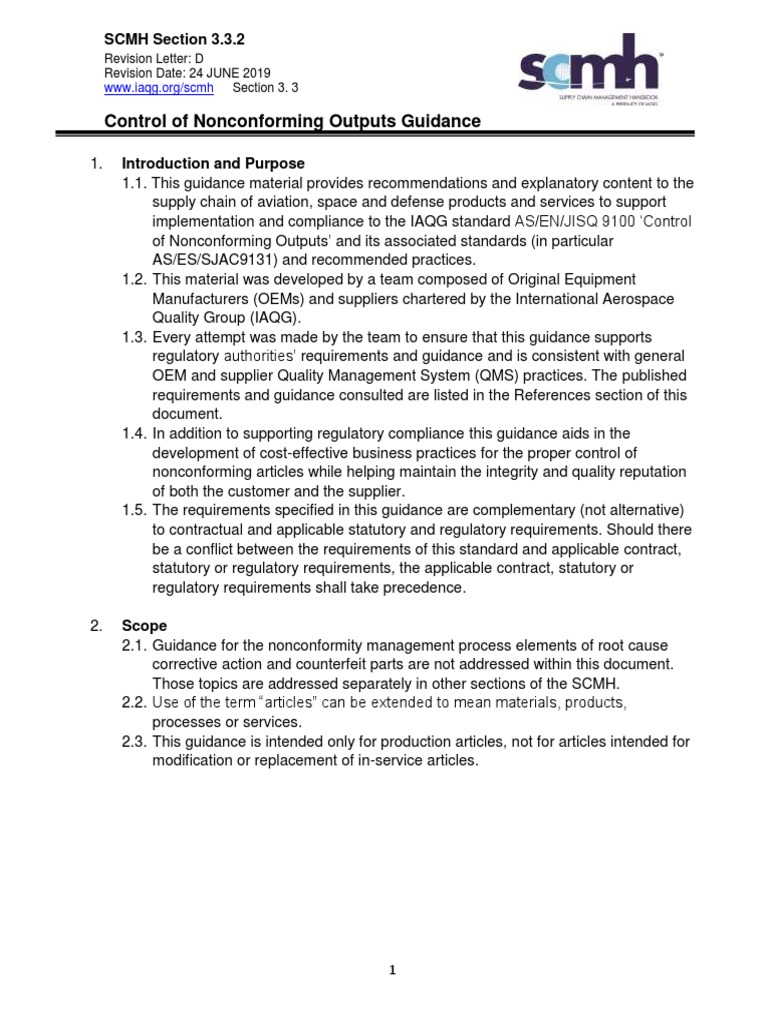 SCMH Section 3.3.2
Revision Letter: D
Revision Date: 24 JUNE 2019
www.iaqg.org/scmh Section 3. 3

scmh
SUPPLY CHAIN MANAGEMENT HANDBOOK
A PRODUCT OF IAQG

Control of Nonconforming Outputs Guidance

1. Introduction and Purpose
1.1. This guidance material provides recommendations and explanatory content to the supply chain of aviation, space and defense products and services to support implementation and compliance to the IAQG standard AS/EN/JISQ 9100 'Control of Nonconforming Outputs' and its associated standards (in particular AS/ES/SJAC9131) and recommended practices.
1.2. This material was developed by a team composed of Original Equipment Manufacturers (OEMs) and suppliers chartered by the International Aerospace Quality Group (IAQG).
1.3. Every attempt was made by the team to ensure that this guidance supports regulatory authorities' requirements and guidance and is consistent with general OEM and supplier Quality Management System (QMS) practices. The published requirements and guidance consulted are listed in the References section of this document.
1.4. In addition to supporting regulatory compliance this guidance aids in the development of cost-effective business practices for the proper control of nonconforming articles while helping maintain the integrity and quality reputation of both the customer and the supplier.
1.5. The requirements specified in this guidance are complementary (not alternative) to contractual and applicable statutory and regulatory requirements. Should there be a conflict between the requirements of this standard and applicable contract, statutory or regulatory requirements, the applicable contract, statutory or regulatory requirements shall take precedence.

2. Scope
2.1. Guidance for the nonconformity management process elements of root cause corrective action and counterfeit parts are not addressed within this document. Those topics are addressed separately in other sections of the SCMH.
2.2. Use of the term "articles" can be extended to mean materials, products, processes or services.
2.3. This guidance is intended only for production articles, not for articles intended for modification or replacement of in-service articles.

1